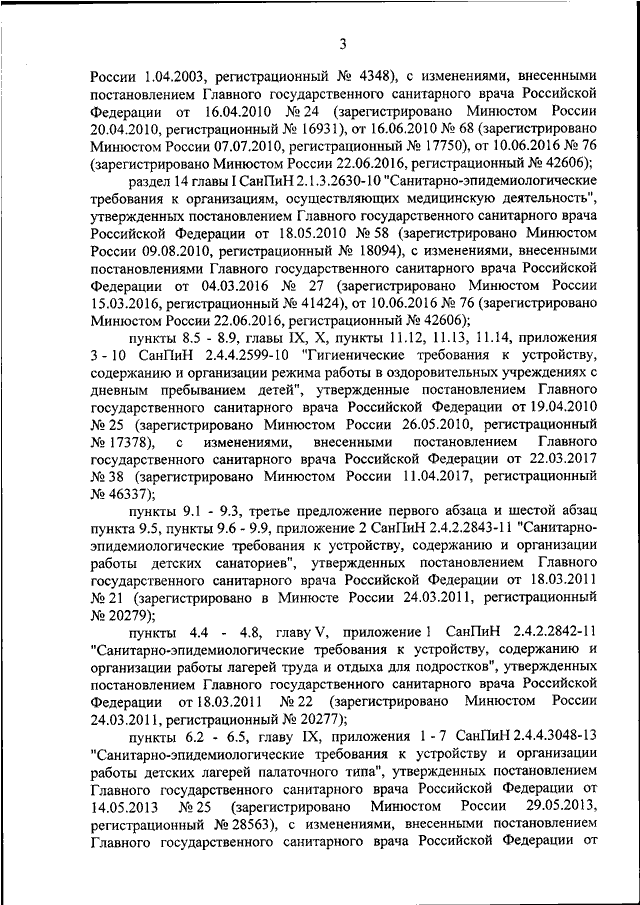 3

России 1.04.2003, регистрационный № 4348), с изменениями, внесенными постановлением Главного государственного санитарного врача Российской Федерации от 16.04.2010 № 24 (зарегистрировано Минюстом России 20.04.2010, регистрационный № 16931), от 16.06.2010 № 68 (зарегистрировано Минюстом России 07.07.2010, регистрационный № 17750), от 10.06.2016 № 76 (зарегистрировано Минюстом России 22.06.2016, регистрационный № 42606);

раздел 14 главы I СанПиН 2.1.3.2630-10 "Санитарно-эпидемиологические требования к организациям, осуществляющих медицинскую деятельность", утвержденных постановлением Главного государственного санитарного врача Российской Федерации от 18.05.2010 № 58 (зарегистрировано Минюстом России 09.08.2010, регистрационный № 18094), с изменениями, внесенными постановлениями Главного государственного санитарного врача Российской Федерации от 04.03.2016 № 27 (зарегистрировано Минюстом России 15.03.2016, регистрационный № 41424), от 10.06.2016 № 76 (зарегистрировано Минюстом России 22.06.2016, регистрационный № 42606);

пункты 8.5 - 8.9, главы IX, X, пункты 11.12, 11.13, 11.14, приложения 3 - 10 СанПиН 2.4.4.2599-10 "Гигиенические требования к устройству, содержанию и организации режима работы в оздоровительных учреждениях с дневным пребыванием детей", утвержденные постановлением Главного государственного санитарного врача Российской Федерации от 19.04.2010 № 25 (зарегистрировано Минюстом России 26.05.2010, регистрационный № 17378), с изменениями, внесенными постановлением Главного государственного санитарного врача Российской Федерации от 22.03.2017 № 38 (зарегистрировано Минюстом России 11.04.2017, регистрационный № 46337);

пункты 9.1 - 9.3, третье предложение первого абзаца и шестой абзац пункта 9.5, пункты 9.6 - 9.9, приложение 2 СанПиН 2.4.2.2843-11 "Санитарно-эпидемиологические требования к устройству, содержанию и организации работы детских санаториев", утвержденных постановлением Главного государственного санитарного врача Российской Федерации от 18.03.2011 № 21 (зарегистрировано в Минюсте России 24.03.2011, регистрационный № 20279);

пункты 4.4 - 4.8, главу V, приложение 1 СанПиН 2.4.2.2842-11 "Санитарно-эпидемиологические требования к устройству, содержанию и организации работы лагерей труда и отдыха для подростков", утвержденных постановлением Главного государственного санитарного врача Российской Федерации от 18.03.2011 № 22 (зарегистрировано Минюстом России 24.03.2011, регистрационный № 20277);

пункты 6.2 - 6.5, главу IX, приложения 1 - 7 СанПиН 2.4.4.3048-13 "Санитарно-эпидемиологические требования к устройству и организации работы детских лагерей палаточного типа", утвержденных постановлением Главного государственного санитарного врача Российской Федерации от 14.05.2013 № 25 (зарегистрировано Минюстом России 29.05.2013, регистрационный № 28563), с изменениями, внесенными постановлением Главного государственного санитарного врача Российской Федерации от